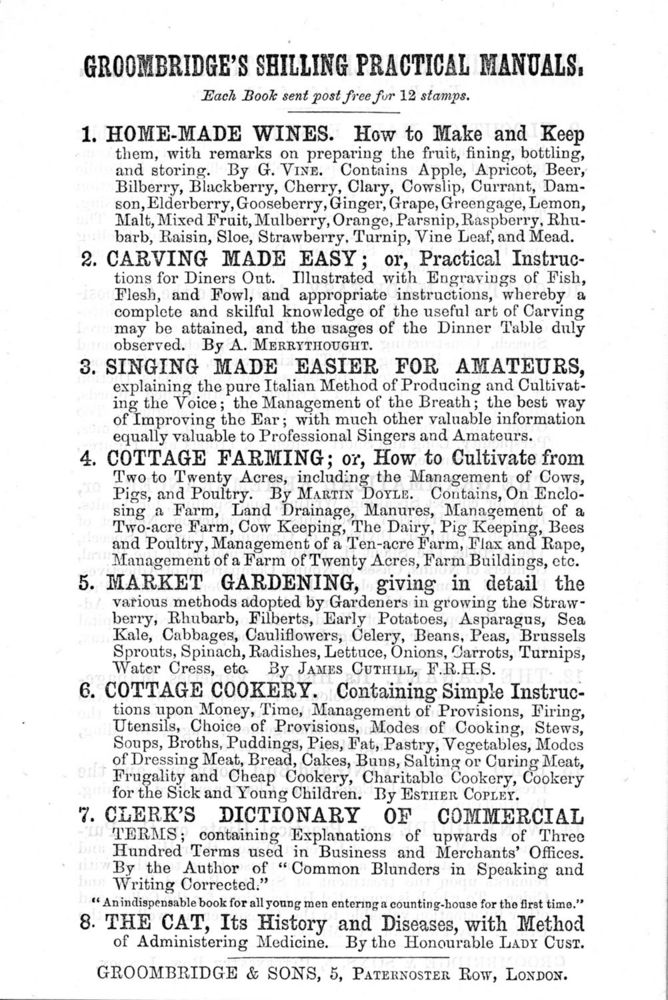 GROOMBRIDGE'S SHILLING PRACTICAL MANUALS.

Each Book sent post free for 12 stamps.

1. HOME-MADE WINES. How to Make and Keep them, with remarks on preparing the fruit, fining, bottling, and storing. By G. VINE. Contains Apple, Apricot, Beer, Bilberry, Blackberry, Cherry, Clary, Cowslip, Currant, Damson, Elderberry, Gooseberry, Ginger, Grape, Greengage, Lemon, Malt, Mixed Fruit, Mulberry, Orange, Parsnip, Raspberry, Rhubarb, Raisin, Sloe, Strawberry, Turnip, Vine Leaf, and Mead.

2. CARVING MADE EASY; or, Practical Instructions for Diners Out. Illustrated with Engravings of Fish, Flesh, and Fowl, and appropriate instructions, whereby a complete and skilful knowledge of the useful art of Carving may be attained, and the usages of the Dinner Table duly observed. By A. MERRYTHOUGHT.

3. SINGING MADE EASIER FOR AMATEURS, explaining the pure Italian Method of Producing and Cultivating the Voice; the Management of the Breath; the best way of Improving the Ear; with much other valuable information equally valuable to Professional Singers and Amateurs.

4. COTTAGE FARMING; or, How to Cultivate from Two to Twenty Acres, including the Management of Cows, Pigs, and Poultry. By MARTIN DOYLE. Contains, On Enclosing a Farm, Land Drainage, Manures, Management of a Two-acre Farm, Cow Keeping, The Dairy, Pig Keeping, Bees and Poultry, Management of a Ten-acre Farm, Flax and Rape, Management of a Farm of Twenty Acres, Farm Buildings, etc.

5. MARKET GARDENING, giving in detail the various methods adopted by Gardeners in growing the Strawberry, Rhubarb, Filberts, Early Potatoes, Asparagus, Sea Kale, Cabbages, Cauliflowers, Celery, Beans, Peas, Brussels Sprouts, Spinach, Radishes, Lettuce, Onions, Carrots, Turnips, Water Cress, etc. By JAMES CUTHILL, F.R.H.S.

6. COTTAGE COOKERY. Containing Simple Instructions upon Money, Time, Management of Provisions, Firing, Utensils, Choice of Provisions, Modes of Cooking, Stews, Soups, Broths, Puddings, Pies, Fat, Pastry, Vegetables, Modes of Dressing Meat, Bread, Cakes, Buns, Salting or Curing Meat, Frugality and Cheap Cookery, Charitable Cookery, Cookery for the Sick and Young Children. By ESTHER COPLEY.

7. CLERK'S DICTIONARY OF COMMERCIAL TERMS; containing Explanations of upwards of Three Hundred Terms used in Business and Merchants' Offices. By the Author of "Common Blunders in Speaking and Writing Corrected."

"An indispensable book for all young men entering a counting-house for the first time."

8. THE CAT, Its History and Diseases, with Method of Administering Medicine. By the Honourable LADY CUST.

GROOMBRIDGE & SONS, 5, PATERNOSTER ROW, LONDON.